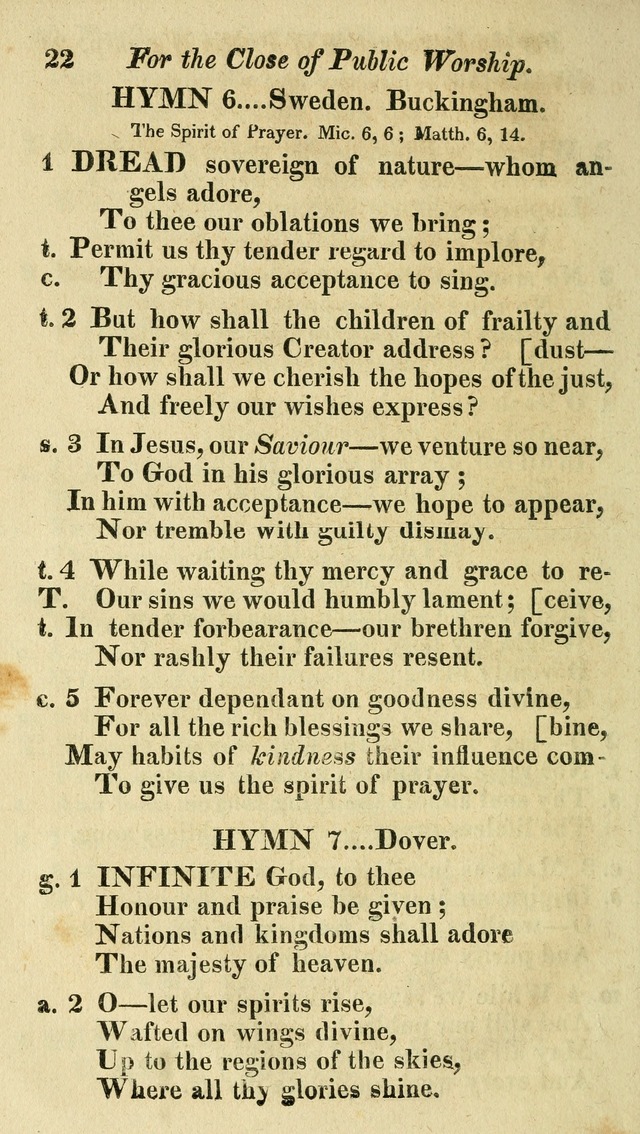 22 For the Close of Public Worship.

HYMN 6....Sweden. Buckingham.

The Spirit of Prayer. Mic. 6, 6; Matth. 6, 14.

1 DREAD sovereign of nature—whom angels adore,
To thee our oblations we bring;
t. Permit us thy tender regard to implore,
c. Thy gracious acceptance to sing.

t. 2 But how shall the children of frailty and
Their glorious Creator address? [dust—
Or how shall we cherish the hopes of the just,
And freely our wishes express?

s. 3 In Jesus, our Saviour—we venture so near,
To God in his glorious array;
In him with acceptance—we hope to appear,
Nor tremble with guilty dismay.

t. 4 While waiting thy mercy and grace to re-
T. Our sins we would humbly lament; [ceive,
t. In tender forbearance—our brethren forgive,
Nor rashly their failures resent.

c. 5 Forever dependant on goodness divine,
For all the rich blessings we share, [bine,
May habits of kindness their influence com-
To give us the spirit of prayer.

HYMN 7....Dover.

g. 1 INFINITE God, to thee
Honour and praise be given;
Nations and kingdoms shall adore
The majesty of heaven.

a. 2 O—let our spirits rise,
Wafted on wings divine,
Up to the regions of the skies,
Where all thy glories shine.